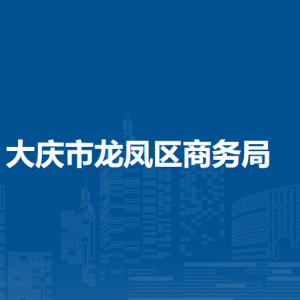 大庆市龙凤区商务局